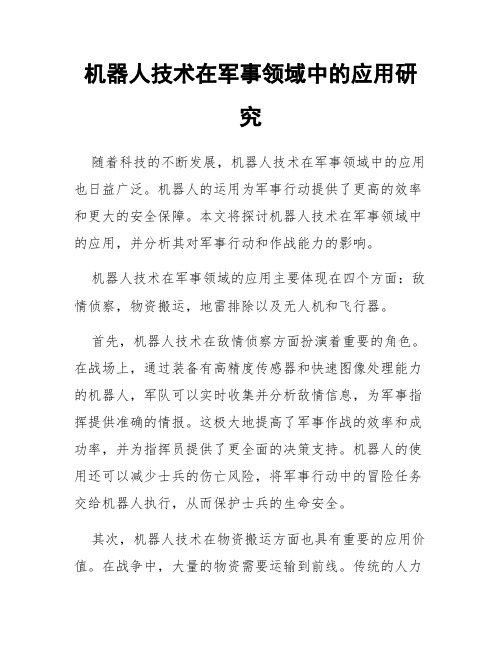 机器人技术在军事领域中的应用研究

随着科技的不断发展，机器人技术在军事领域中的应用也日益广泛。机器人的运用为军事行动提供了更高的效率和更大的安全保障。本文将探讨机器人技术在军事领域中的应用，并分析其对军事行动和作战能力的影响。

机器人技术在军事领域的应用主要体现在四个方面：敌情侦察，物资搬运，地雷排除以及无人机和飞行器。

首先，机器人技术在敌情侦察方面扮演着重要的角色。在战场上，通过装备有高精度传感器和快速图像处理能力的机器人，军队可以实时收集并分析敌情信息，为军事指挥提供准确的情报。这极大地提高了军事作战的效率和成功率，并为指挥员提供了更全面的决策支持。机器人的使用还可以减少士兵的伤亡风险，将军事行动中的冒险任务交给机器人执行，从而保护士兵的生命安全。

其次，机器人技术在物资搬运方面也具有重要的应用价值。在战争中，大量的物资需要运输到前线。传统的人力